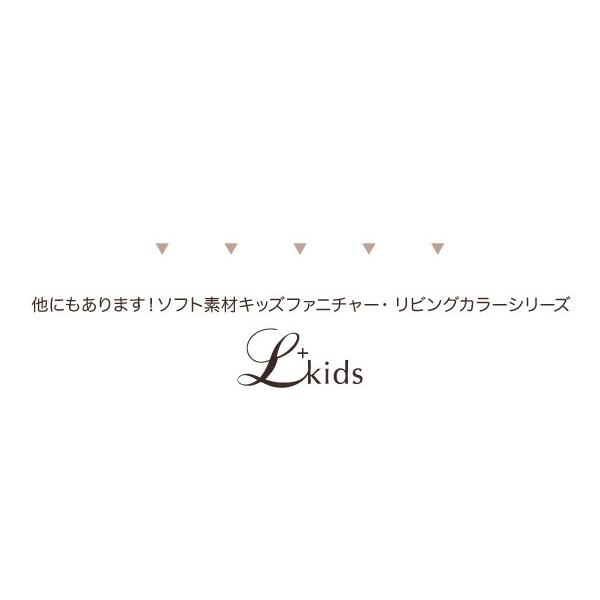 ▼ ▼ ▼ ▼ ▼

他にもあります！ソフト素材キッズファニチャー・リビングカラーシリーズ

L+kids